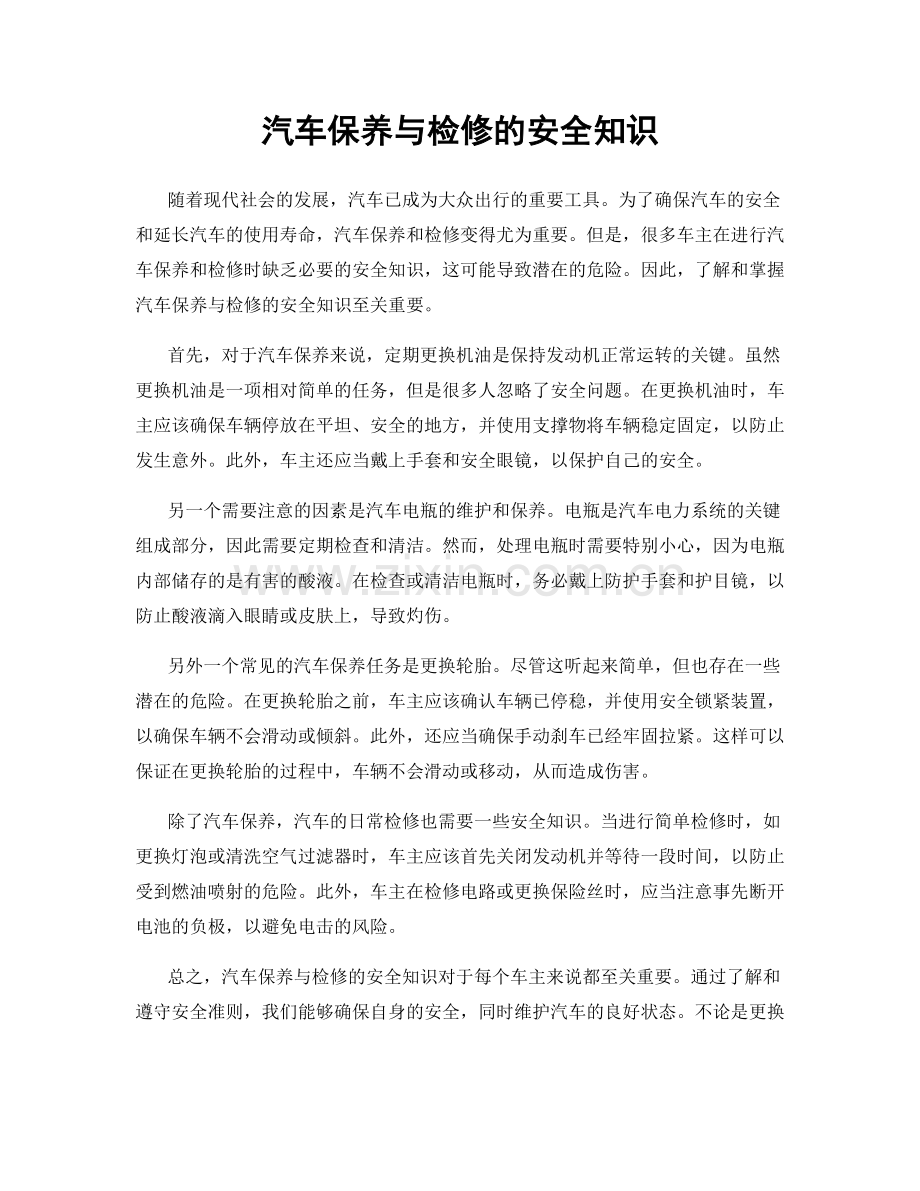 汽车保养与检修的安全知识

随着现代社会的发展，汽车已成为大众出行的重要工具。为了确保汽车的安全和延长汽车的使用寿命，汽车保养和检修变得尤为重要。但是，很多车主在进行汽车保养和检修时缺乏必要的安全知识，这可能导致潜在的危险。因此，了解和掌握汽车保养与检修的安全知识至关重要。

首先，对于汽车保养来说，定期更换机油是保持发动机正常运转的关键。虽然更换机油是一项相对简单的任务，但是很多人忽略了安全问题。在更换机油时，车主应该确保车辆停放在平坦、安全的地方，并使用支撑物将车辆稳定固定，以防止发生意外。此外，车主还应当戴上手套和安全眼镜，以保护自己的安全。

另一个需要注意的因素是汽车电瓶的维护和保养。电瓶是汽车电力系统的关键组成部分，因此需要定期检查和清洁。然而，处理电瓶时需要特别小心，因为电瓶内部储存的是有害的酸液。在检查或清洁电瓶时，务必戴上防护手套和护目镜，以防止酸液滴入眼睛或皮肤上，导致灼伤。

另外一个常见的汽车保养任务是更换轮胎。尽管这听起来简单，但也存在一些潜在的危险。在更换轮胎之前，车主应该确认车辆已停稳，并使用安全锁紧装置，以确保车辆不会滑动或倾斜。此外，还应当确保手动刹车已经牢固拉紧。这样可以保证在更换轮胎的过程中，车辆不会滑动或移动，从而造成伤害。

除了汽车保养，汽车的日常检修也需要一些安全知识。当进行简单检修时，如更换灯泡或清洗空气过滤器时，车主应该首先关闭发动机并等待一段时间，以防止受到燃油喷射的危险。此外，车主在检修电路或更换保险丝时，应当注意事先断开电池的负极，以避免电击的风险。

总之，汽车保养与检修的安全知识对于每个车主来说都至关重要。通过了解和遵守安全准则，我们能够确保自身的安全，同时维护汽车的良好状态。不论是更换

www.zixin.com.cn